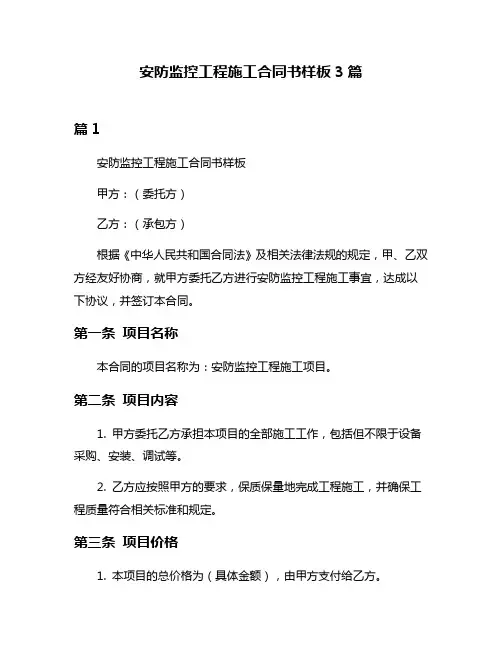 安防监控工程施工合同书样板 3 篇

篇 1

安防监控工程施工合同书样板

甲方：（委托方）

乙方：（承包方）

根据《中华人民共和国合同法》及相关法律法规的规定，甲、乙双方经友好协商，就甲方委托乙方进行安防监控工程施工事宜，达成以下协议，并签订本合同。

第一条 项目名称

本合同的项目名称为：安防监控工程施工项目。

第二条 项目内容

1. 甲方委托乙方承担本项目的全部施工工作，包括但不限于设备采购、安装、调试等。

2. 乙方应按照甲方的要求，保质保量地完成工程施工，并确保工程质量符合相关标准和规定。

第三条 项目价格

1. 本项目的总价格为（具体金额），由甲方支付给乙方。